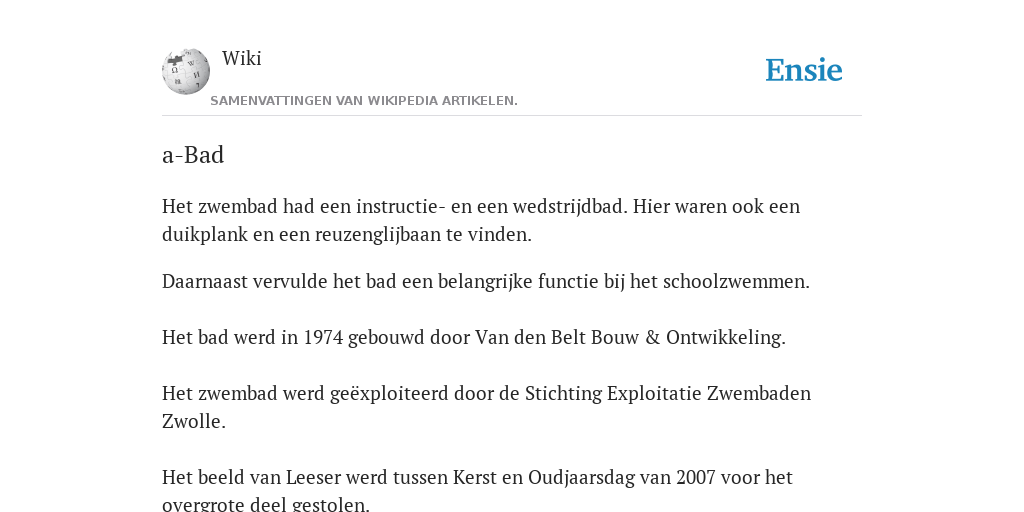 Wiki

Ensie

SAMENVATTINGEN VAN WIKIPEDIA ARTIKELEN.

a-Bad

Het zwembad had een instructie- en een wedstrijdbad. Hier waren ook een duikplank en een reuzenglijbaan te vinden.

Daarnaast vervulde het bad een belangrijke functie bij het schoolzwemmen.

Het bad werd in 1974 gebouwd door Van den Belt Bouw & Ontwikkeling.

Het zwembad werd geëxploiteerd door de Stichting Exploitatie Zwembaden Zwolle.

Het beeld van Leeser werd tussen Kerst en Oudjaarsdag van 2007 voor het overgrote deel gestolen.